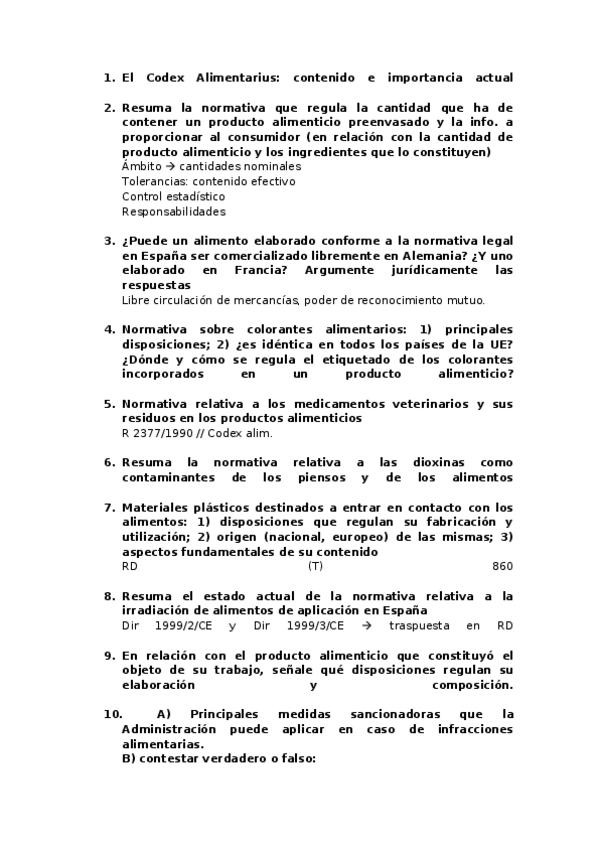 1. El Codex Alimentarius: contenido e importancia actual

2. Resuma la normativa que regula la cantidad que ha de contener un producto alimenticio preenvasado y la info. a proporcionar al consumidor (en relación con la cantidad de producto alimenticio y los ingredientes que lo constituyen)
Ámbito → cantidades nominales
Tolerancias: contenido efectivo
Control estadístico
Responsabilidades

3. ¿Puede un alimento elaborado conforme a la normativa legal en España ser comercializado libremente en Alemania? ¿Y uno elaborado en Francia? Argumente jurídicamente las respuestas
Libre circulación de mercancías, poder de reconocimiento mutuo.

4. Normativa sobre colorantes alimentarios: 1) principales disposiciones; 2) ¿es idéntica en todos los países de la UE? ¿Dónde y cómo se regula el etiquetado de los colorantes incorporados en un producto alimenticio?

5. Normativa relativa a los medicamentos veterinarios y sus residuos en los productos alimenticios
R 2377/1990 // Codex alim.

6. Resuma la normativa relativa a las dioxinas como contaminantes de los piensos y de los alimentos

7. Materiales plásticos destinados a entrar en contacto con los alimentos: 1) disposiciones que regulan su fabricación y utilización; 2) origen (nacional, europeo) de las mismas; 3) aspectos fundamentales de su contenido
RD (T) 860

8. Resuma el estado actual de la normativa relativa a la irradiación de alimentos de aplicación en España
Dir 1999/2/CE y Dir 1999/3/CE → traspuesta en RD

9. En relación con el producto alimenticio que constituyó el objeto de su trabajo, señale qué disposiciones regulan su elaboración y composición.

10. A) Principales medidas sancionadoras que la Administración puede aplicar en caso de infracciones alimentarias.
B) contestar verdadero o falso: